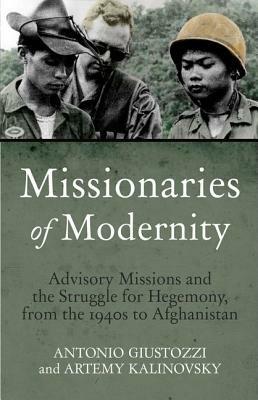 Missionaries of Modernity

Advisory Missions and the Struggle for Hegemony, from the 1940s to Afghanistan

ANTONIO GIUSTOZZI and ARTEMY KALINOVSKY